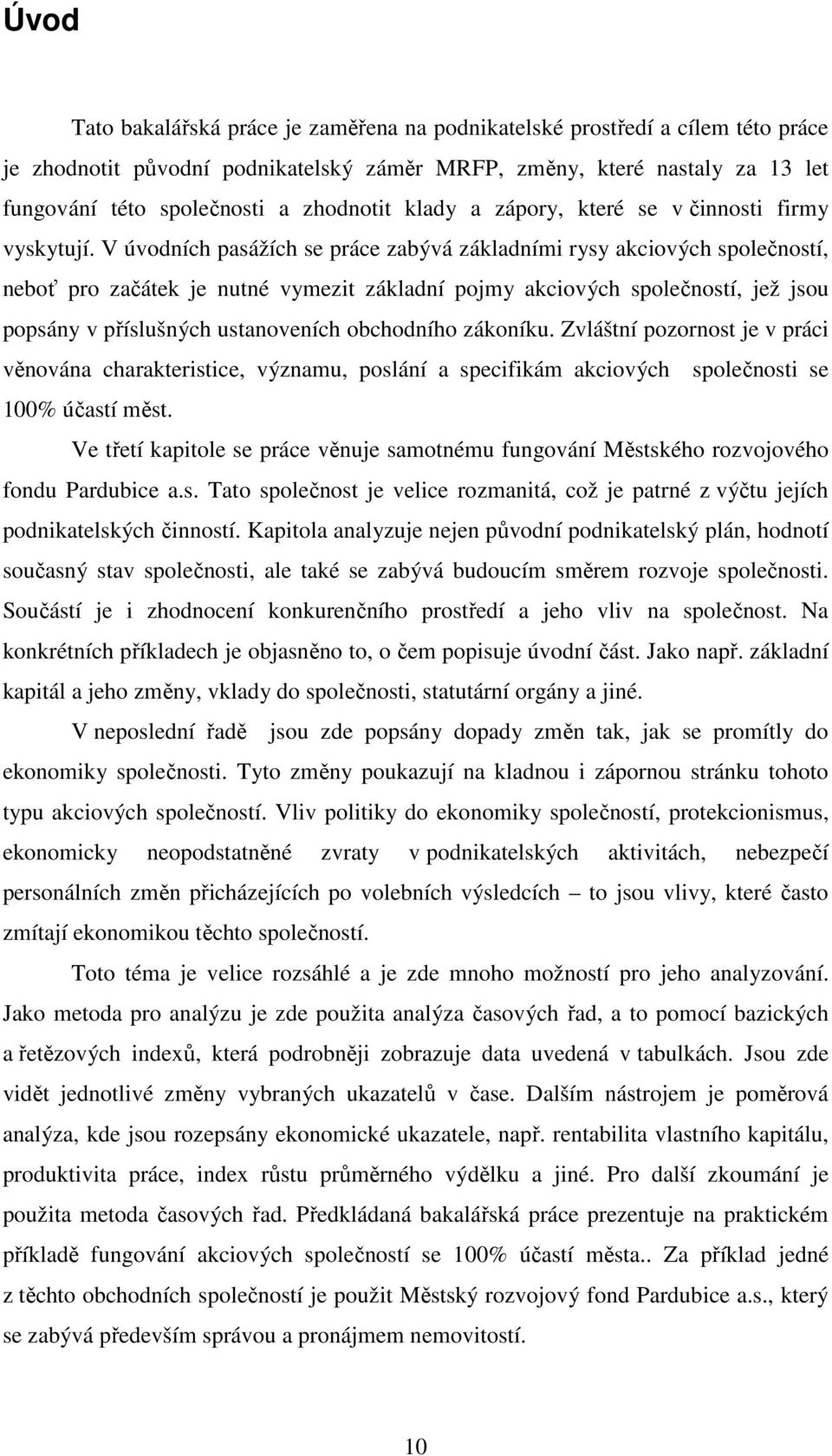 Úvod

Tato bakalářská práce je zaměřena na podnikatelské prostředí a cílem této práce je zhodnotit původní podnikatelský záměr MRFP, změny, které nastaly za 13 let fungování této společnosti a zhodnotit klady a zápory, které se v činnosti firmy vyskytují. V úvodních pasážích se práce zabývá základními rysy akciových společností, neboť pro začátek je nutné vymezit základní pojmy akciových společností, jež jsou popsány v příslušných ustanoveních obchodního zákoníku. Zvláštní pozornost je v práci věnována charakteristice, významu, poslání a specifikám akciových společnosti se 100% účastí měst.

Ve třetí kapitole se práce věnuje samotnému fungování Městského rozvojového fondu Pardubice a.s. Tato společnost je velice rozmanitá, což je patrné z výčtu jejích podnikatelských činností. Kapitola analyzuje nejen původní podnikatelský plán, hodnotí současný stav společnosti, ale také se zabývá budoucím směrem rozvoje společnosti. Součástí je i zhodnocení konkurenčního prostředí a jeho vliv na společnost. Na konkrétních příkladech je objasněno to, o čem popisuje úvodní část. Jako např. základní kapitál a jeho změny, vklady do společnosti, statutární orgány a jiné.

V neposlední řadě jsou zde popsány dopady změn tak, jak se promítly do ekonomiky společnosti. Tyto změny poukazují na kladnou i zápornou stránku tohoto typu akciových společností. Vliv politiky do ekonomiky společností, protekcionismus, ekonomicky neopodstatněné zvraty v podnikatelských aktivitách, nebezpečí personálních změn přicházejících po volebních výsledcích – to jsou vlivy, které často zmítají ekonomikou těchto společností.

Toto téma je velice rozsáhlé a je zde mnoho možností pro jeho analyzování. Jako metoda pro analýzu je zde použita analýza časových řad, a to pomocí bazických a řetězových indexů, která podrobněji zobrazuje data uvedená v tabulkách. Jsou zde vidět jednotlivé změny vybraných ukazatelů v čase. Dalším nástrojem je poměrová analýza, kde jsou rozepsány ekonomické ukazatele, např. rentabilita vlastního kapitálu, produktivita práce, index růstu průměrného výdělku a jiné. Pro další zkoumání je použita metoda časových řad. Předkládaná bakalářská práce prezentuje na praktickém příkladě fungování akciových společností se 100% účastí města.. Za příklad jedné z těchto obchodních společností je použit Městský rozvojový fond Pardubice a.s., který se zabývá především správou a pronájmem nemovitostí.

10